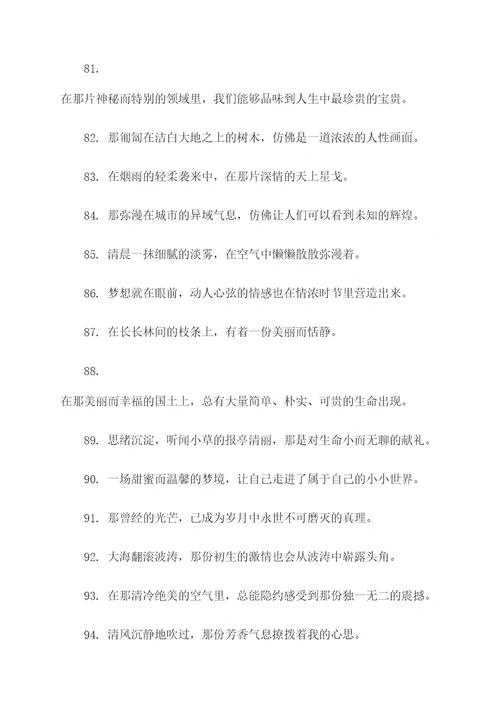 81.

在那片神秘而特别的领域里，我们能够品味到人生中最珍贵的宝贵。

82. 那匍匐在洁白大地之上的树木，仿佛是一道浓浓的人性画面。

83. 在烟雨的轻柔袭来中，在那片深情的天上星戈。

84. 那弥漫在城市的异域气息，仿佛让人们可以看到未知的辉煌。

85. 清晨一抹细腻的淡雾，在空气中懒懒散散弥漫着。

86. 梦想就在眼前，动人心弦的情感也在情浓时节里营造出来。

87. 在长长林间的枝条上，有着一份美丽而恬静。

88.

在那美丽而幸福的国土上，总有大量简单、朴实、可贵的生命出现。

89. 思绪沉淀，听闻小草的报亭清丽，那是对生命小而无聊的献礼。

90. 一场甜蜜而温馨的梦境，让自己走进了属于自己的小小世界。

91. 那曾经的光芒，已成为岁月中永世不可磨灭的真理。

92. 大海翻滚波涛，那份初生的激情也会从波涛中崭露头角。

93. 在那清冷绝美的空气里，总能隐约感受到那份独一无二的震撼。

94. 清风沉静地吹过，那份芳香气息撩拨着我的心思。